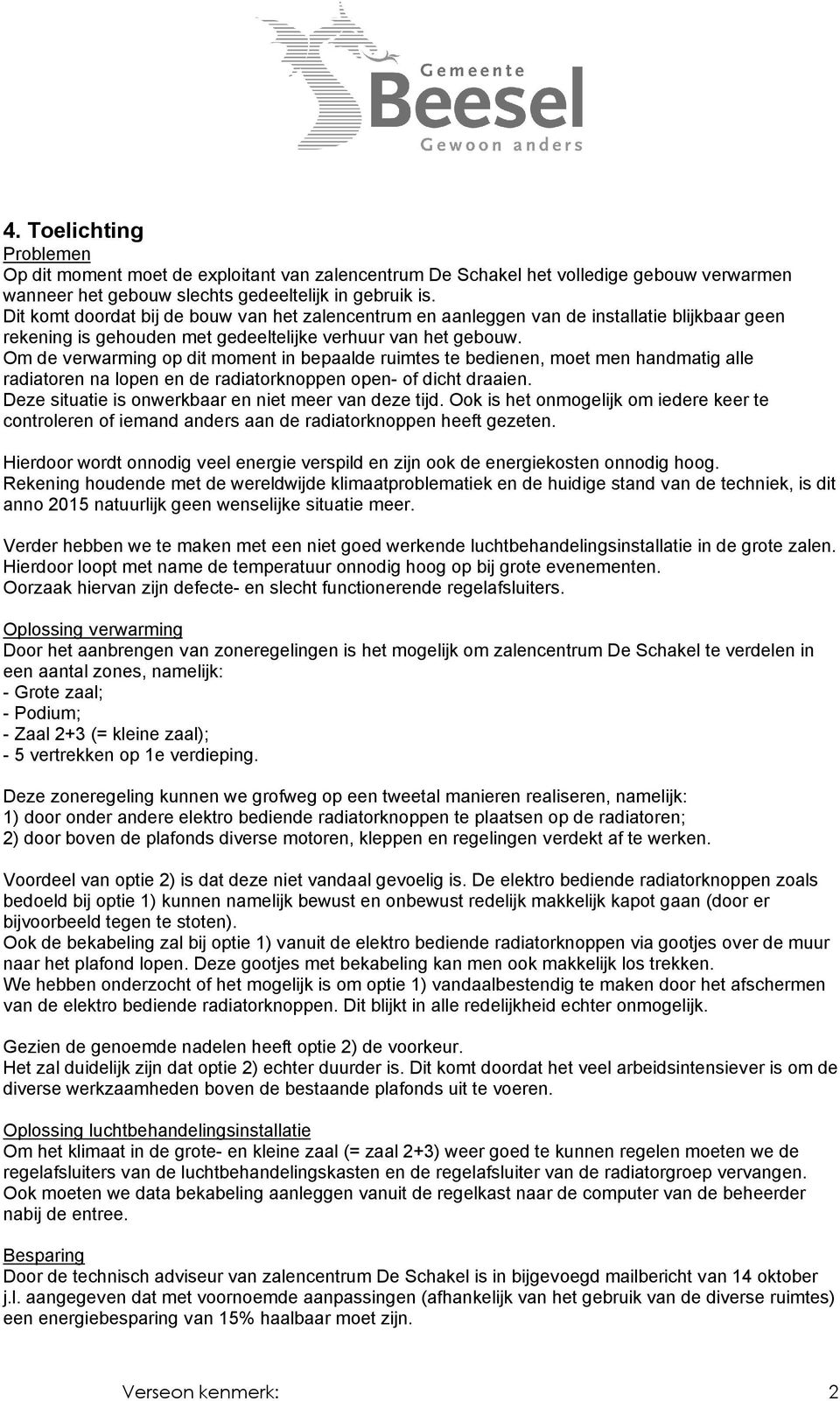 Gemeente
Beesel
Gewoon anders

4. Toelichting
Problemen
Op dit moment moet de exploitant van zalencentrum De Schakel het volledige gebouw verwarmen wanneer het gebouw slechts gedeeltelijk in gebruik is.
Dit komt doordat bij de bouw van het zalencentrum en aanleggen van de installatie blijkbaar geen rekening is gehouden met gedeeltelijke verhuur van het gebouw.
Om de verwarming op dit moment in bepaalde ruimtes te bedienen, moet men handmatig alle radiatoren na lopen en de radiatorknoppen open- of dicht draaien.
Deze situatie is onwerkbaar en niet meer van deze tijd. Ook is het onmogelijk om iedere keer te controleren of iemand anders aan de radiatorknoppen heeft gezeten.

Hierdoor wordt onnodig veel energie verspild en zijn ook de energiekosten onnodig hoog.
Rekening houdende met de wereldwijde klimaatproblematiek en de huidige stand van de techniek, is dit anno 2015 natuurlijk geen wenselijke situatie meer.

Verder hebben we te maken met een niet goed werkende luchtbehandelingsinstallatie in de grote zalen.
Hierdoor loopt met name de temperatuur onnodig hoog op bij grote evenementen.
Oorzaak hiervan zijn defecte- en slecht functionerende regelafsluiters.

Oplossing verwarming
Door het aanbrengen van zoneregelingen is het mogelijk om zalencentrum De Schakel te verdelen in een aantal zones, namelijk:
- Grote zaal;
- Podium;
- Zaal 2+3 (= kleine zaal);
- 5 vertrekken op 1e verdieping.

Deze zoneregeling kunnen we grofweg op een tweetal manieren realiseren, namelijk:
1) door onder andere elektro bediende radiatorknoppen te plaatsen op de radiatoren;
2) door boven de plafonds diverse motoren, kleppen en regelingen verdekt af te werken.

Voordeel van optie 2) is dat deze niet vandaal gevoelig is. De elektro bediende radiatorknoppen zoals bedoeld bij optie 1) kunnen namelijk bewust en onbewust redelijk makkelijk kapot gaan (door er bijvoorbeeld tegen te stoten).
Ook de bekabeling zal bij optie 1) vanuit de elektro bediende radiatorknoppen via gootjes over de muur naar het plafond lopen. Deze gootjes met bekabeling kan men ook makkelijk los trekken.
We hebben onderzocht of het mogelijk is om optie 1) vandaalbestendig te maken door het afschermen van de elektro bediende radiatorknoppen. Dit blijkt in alle redelijkheid echter onmogelijk.

Gezien de genoemde nadelen heeft optie 2) de voorkeur.
Het zal duidelijk zijn dat optie 2) echter duurder is. Dit komt doordat het veel arbeidsintensiever is om de diverse werkzaamheden boven de bestaande plafonds uit te voeren.

Oplossing luchtbehandelingsinstallatie
Om het klimaat in de grote- en kleine zaal (= zaal 2+3) weer goed te kunnen regelen moeten we de regelafsluiters van de luchtbehandelingskasten en de regelafsluiter van de radiatorgroep vervangen.
Ook moeten we data bekabeling aanleggen vanuit de regelkast naar de computer van de beheerder nabij de entree.

Besparing
Door de technisch adviseur van zalencentrum De Schakel is in bijgevoegd mailbericht van 14 oktober j.l. aangegeven dat met voornoemde aanpassingen (afhankelijk van het gebruik van de diverse ruimtes) een energiebesparing van 15% haalbaar moet zijn.

Verseon kenmerk: 2